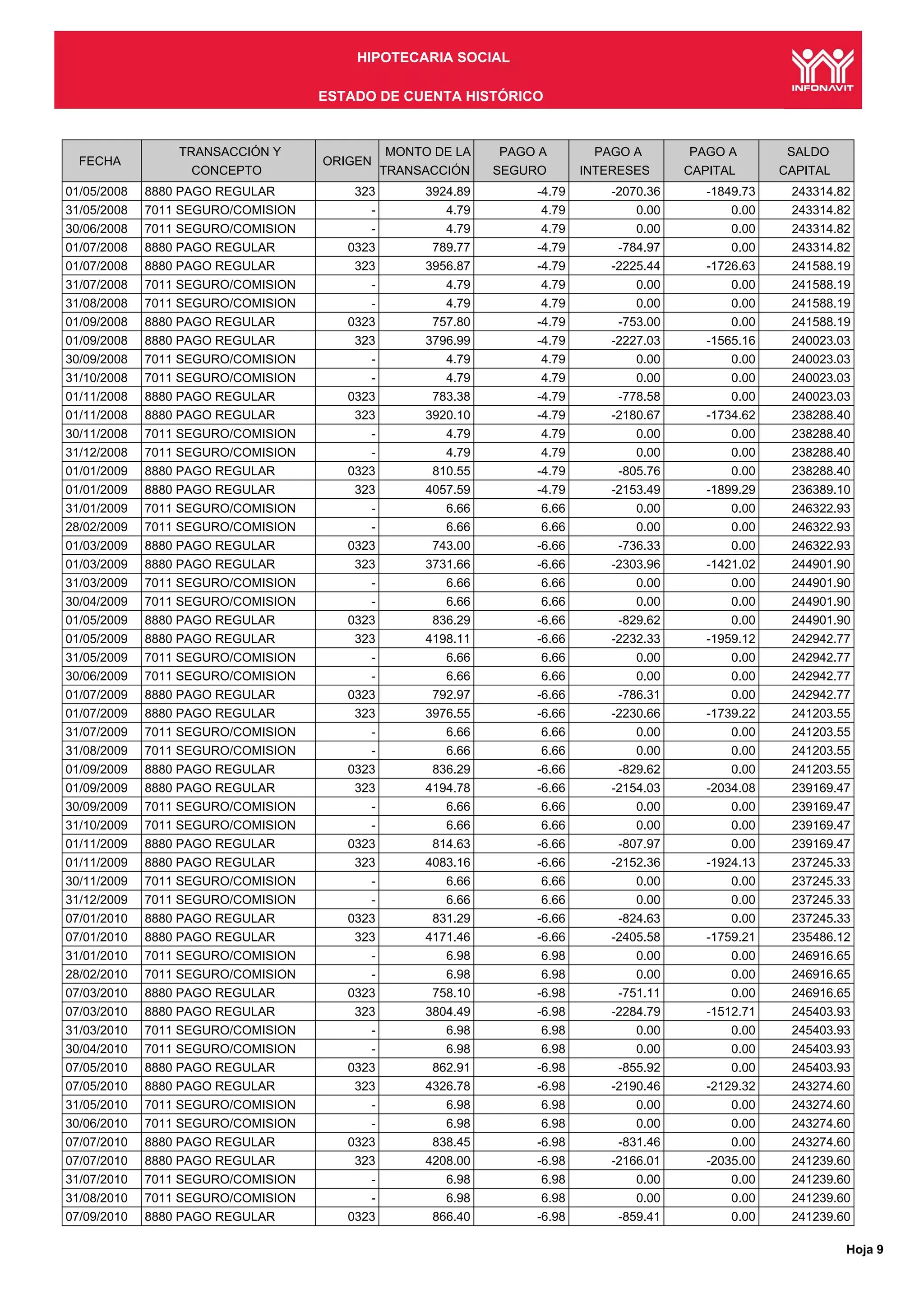 HIPOTECARIA SOCIAL

ESTADO DE CUENTA HISTÓRICO

INFONAVIT

| FECHA | TRANSACCIÓN Y CONCEPTO | ORIGEN | MONTO DE LA TRANSACCIÓN | PAGO A SEGURO | PAGO A INTERESES | PAGO A CAPITAL | SALDO CAPITAL |
|---|---|---|---|---|---|---|---|
| 01/05/2008 | 8880 PAGO REGULAR | 323 | 3924.89 | -4.79 | -2070.36 | -1849.73 | 243314.82 |
| 31/05/2008 | 7011 SEGURO/COMISION | - | 4.79 | 4.79 | 0.00 | 0.00 | 243314.82 |
| 30/06/2008 | 7011 SEGURO/COMISION | - | 4.79 | 4.79 | 0.00 | 0.00 | 243314.82 |
| 01/07/2008 | 8880 PAGO REGULAR | 0323 | 789.77 | -4.79 | -784.97 | 0.00 | 243314.82 |
| 01/07/2008 | 8880 PAGO REGULAR | 323 | 3956.87 | -4.79 | -2225.44 | -1726.63 | 241588.19 |
| 31/07/2008 | 7011 SEGURO/COMISION | - | 4.79 | 4.79 | 0.00 | 0.00 | 241588.19 |
| 31/08/2008 | 7011 SEGURO/COMISION | - | 4.79 | 4.79 | 0.00 | 0.00 | 241588.19 |
| 01/09/2008 | 8880 PAGO REGULAR | 0323 | 757.80 | -4.79 | -753.00 | 0.00 | 241588.19 |
| 01/09/2008 | 8880 PAGO REGULAR | 323 | 3796.99 | -4.79 | -2227.03 | -1565.16 | 240023.03 |
| 30/09/2008 | 7011 SEGURO/COMISION | - | 4.79 | 4.79 | 0.00 | 0.00 | 240023.03 |
| 31/10/2008 | 7011 SEGURO/COMISION | - | 4.79 | 4.79 | 0.00 | 0.00 | 240023.03 |
| 01/11/2008 | 8880 PAGO REGULAR | 0323 | 783.38 | -4.79 | -778.58 | 0.00 | 240023.03 |
| 01/11/2008 | 8880 PAGO REGULAR | 323 | 3920.10 | -4.79 | -2180.67 | -1734.62 | 238288.40 |
| 30/11/2008 | 7011 SEGURO/COMISION | - | 4.79 | 4.79 | 0.00 | 0.00 | 238288.40 |
| 31/12/2008 | 7011 SEGURO/COMISION | - | 4.79 | 4.79 | 0.00 | 0.00 | 238288.40 |
| 01/01/2009 | 8880 PAGO REGULAR | 0323 | 810.55 | -4.79 | -805.76 | 0.00 | 238288.40 |
| 01/01/2009 | 8880 PAGO REGULAR | 323 | 4057.59 | -4.79 | -2153.49 | -1899.29 | 236389.10 |
| 31/01/2009 | 7011 SEGURO/COMISION | - | 6.66 | 6.66 | 0.00 | 0.00 | 246322.93 |
| 28/02/2009 | 7011 SEGURO/COMISION | - | 6.66 | 6.66 | 0.00 | 0.00 | 246322.93 |
| 01/03/2009 | 8880 PAGO REGULAR | 0323 | 743.00 | -6.66 | -736.33 | 0.00 | 246322.93 |
| 01/03/2009 | 8880 PAGO REGULAR | 323 | 3731.66 | -6.66 | -2303.96 | -1421.02 | 244901.90 |
| 31/03/2009 | 7011 SEGURO/COMISION | - | 6.66 | 6.66 | 0.00 | 0.00 | 244901.90 |
| 30/04/2009 | 7011 SEGURO/COMISION | - | 6.66 | 6.66 | 0.00 | 0.00 | 244901.90 |
| 01/05/2009 | 8880 PAGO REGULAR | 0323 | 836.29 | -6.66 | -829.62 | 0.00 | 244901.90 |
| 01/05/2009 | 8880 PAGO REGULAR | 323 | 4198.11 | -6.66 | -2232.33 | -1959.12 | 242942.77 |
| 31/05/2009 | 7011 SEGURO/COMISION | - | 6.66 | 6.66 | 0.00 | 0.00 | 242942.77 |
| 30/06/2009 | 7011 SEGURO/COMISION | - | 6.66 | 6.66 | 0.00 | 0.00 | 242942.77 |
| 01/07/2009 | 8880 PAGO REGULAR | 0323 | 792.97 | -6.66 | -786.31 | 0.00 | 242942.77 |
| 01/07/2009 | 8880 PAGO REGULAR | 323 | 3976.55 | -6.66 | -2230.66 | -1739.22 | 241203.55 |
| 31/07/2009 | 7011 SEGURO/COMISION | - | 6.66 | 6.66 | 0.00 | 0.00 | 241203.55 |
| 31/08/2009 | 7011 SEGURO/COMISION | - | 6.66 | 6.66 | 0.00 | 0.00 | 241203.55 |
| 01/09/2009 | 8880 PAGO REGULAR | 0323 | 836.29 | -6.66 | -829.62 | 0.00 | 241203.55 |
| 01/09/2009 | 8880 PAGO REGULAR | 323 | 4194.78 | -6.66 | -2154.03 | -2034.08 | 239169.47 |
| 30/09/2009 | 7011 SEGURO/COMISION | - | 6.66 | 6.66 | 0.00 | 0.00 | 239169.47 |
| 31/10/2009 | 7011 SEGURO/COMISION | - | 6.66 | 6.66 | 0.00 | 0.00 | 239169.47 |
| 01/11/2009 | 8880 PAGO REGULAR | 0323 | 814.63 | -6.66 | -807.97 | 0.00 | 239169.47 |
| 01/11/2009 | 8880 PAGO REGULAR | 323 | 4083.16 | -6.66 | -2152.36 | -1924.13 | 237245.33 |
| 30/11/2009 | 7011 SEGURO/COMISION | - | 6.66 | 6.66 | 0.00 | 0.00 | 237245.33 |
| 31/12/2009 | 7011 SEGURO/COMISION | - | 6.66 | 6.66 | 0.00 | 0.00 | 237245.33 |
| 07/01/2010 | 8880 PAGO REGULAR | 0323 | 831.29 | -6.66 | -824.63 | 0.00 | 237245.33 |
| 07/01/2010 | 8880 PAGO REGULAR | 323 | 4171.46 | -6.66 | -2405.58 | -1759.21 | 235486.12 |
| 31/01/2010 | 7011 SEGURO/COMISION | - | 6.98 | 6.98 | 0.00 | 0.00 | 246916.65 |
| 28/02/2010 | 7011 SEGURO/COMISION | - | 6.98 | 6.98 | 0.00 | 0.00 | 246916.65 |
| 07/03/2010 | 8880 PAGO REGULAR | 0323 | 758.10 | -6.98 | -751.11 | 0.00 | 246916.65 |
| 07/03/2010 | 8880 PAGO REGULAR | 323 | 3804.49 | -6.98 | -2284.79 | -1512.71 | 245403.93 |
| 31/03/2010 | 7011 SEGURO/COMISION | - | 6.98 | 6.98 | 0.00 | 0.00 | 245403.93 |
| 30/04/2010 | 7011 SEGURO/COMISION | - | 6.98 | 6.98 | 0.00 | 0.00 | 245403.93 |
| 07/05/2010 | 8880 PAGO REGULAR | 0323 | 862.91 | -6.98 | -855.92 | 0.00 | 245403.93 |
| 07/05/2010 | 8880 PAGO REGULAR | 323 | 4326.78 | -6.98 | -2190.46 | -2129.32 | 243274.60 |
| 31/05/2010 | 7011 SEGURO/COMISION | - | 6.98 | 6.98 | 0.00 | 0.00 | 243274.60 |
| 30/06/2010 | 7011 SEGURO/COMISION | - | 6.98 | 6.98 | 0.00 | 0.00 | 243274.60 |
| 07/07/2010 | 8880 PAGO REGULAR | 0323 | 838.45 | -6.98 | -831.46 | 0.00 | 243274.60 |
| 07/07/2010 | 8880 PAGO REGULAR | 323 | 4208.00 | -6.98 | -2166.01 | -2035.00 | 241239.60 |
| 31/07/2010 | 7011 SEGURO/COMISION | - | 6.98 | 6.98 | 0.00 | 0.00 | 241239.60 |
| 31/08/2010 | 7011 SEGURO/COMISION | - | 6.98 | 6.98 | 0.00 | 0.00 | 241239.60 |
| 07/09/2010 | 8880 PAGO REGULAR | 0323 | 866.40 | -6.98 | -859.41 | 0.00 | 241239.60 |

Hoja 9